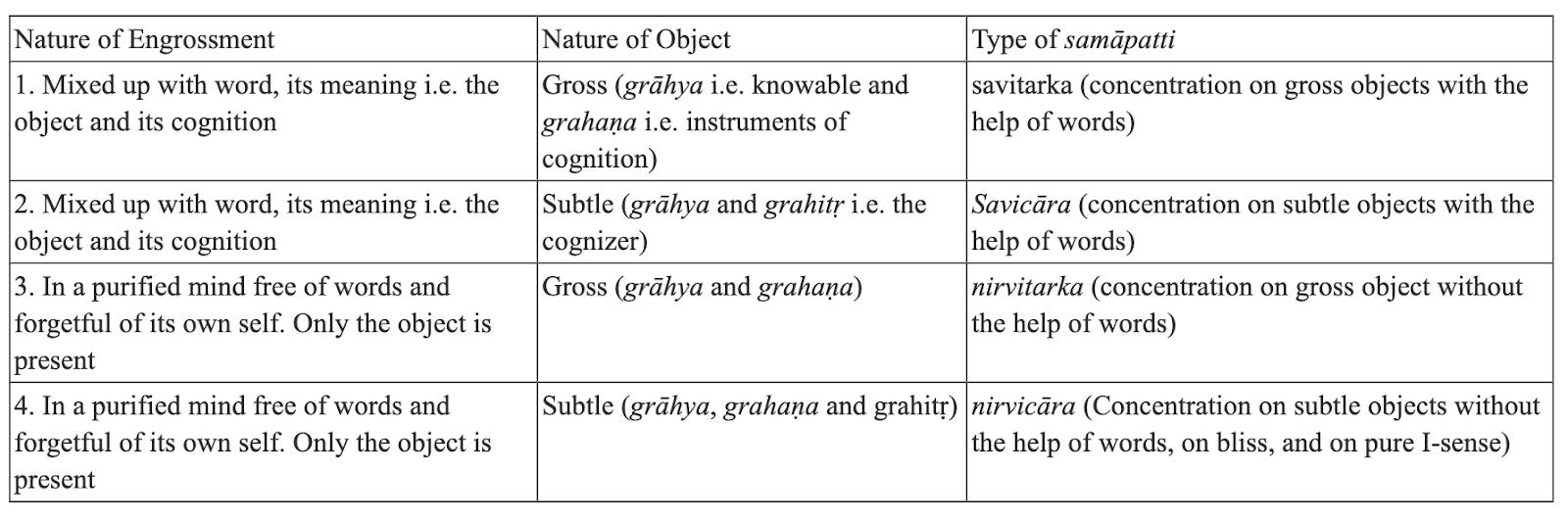 | Nature of Engrossment | Nature of Object | Type of samāpatti |
|---|---|---|
| 1. Mixed up with word, its meaning i.e. the object and its cognition | Gross (grāhya i.e. knowable and grahaṇa i.e. instruments of cognition) | savitarka (concentration on gross objects with the help of words) |
| 2. Mixed up with word, its meaning i.e. the object and its cognition | Subtle (grāhya and grahitṛ i.e. the cognizer) | Savicāra (concentration on subtle objects with the help of words) |
| 3. In a purified mind free of words and forgetful of its own self. Only the object is present | Gross (grāhya and grahaṇa) | nirvitarka (concentration on gross object without the help of words) |
| 4. In a purified mind free of words and forgetful of its own self. Only the object is present | Subtle (grāhya, grahaṇa and grahitṛ) | nirvicāra (Concentration on subtle objects without the help of words, on bliss, and on pure I-sense) |